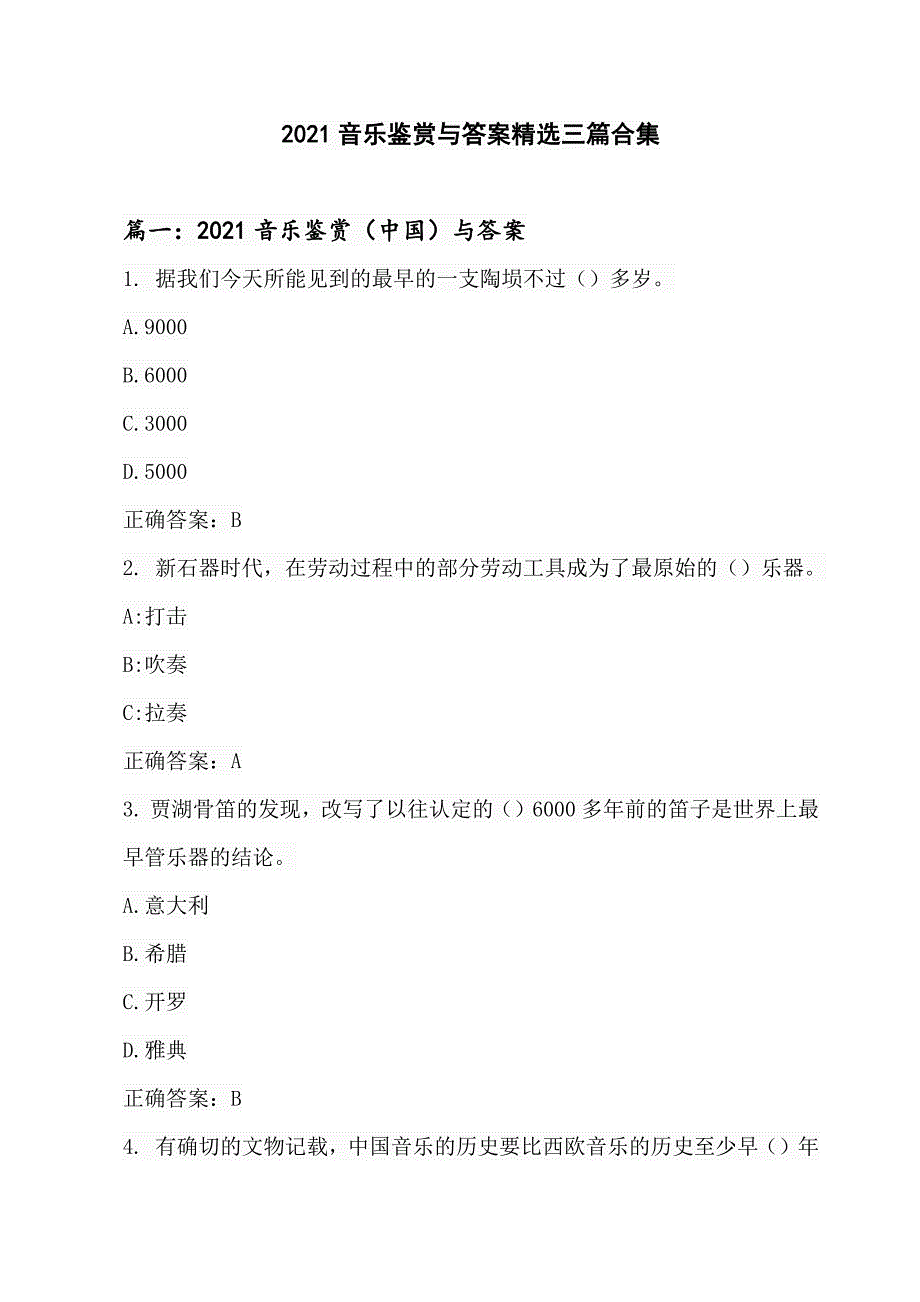 2021 音乐鉴赏与答案精选三篇合集

篇一：2021 音乐鉴赏（中国）与答案

1. 据我们今天所能见到的最早的一支陶埙不过（）多岁。

A.9000

B.6000

C.3000

D.5000

正确答案：B

2. 新石器时代，在劳动过程中的部分劳动工具成为了最原始的（）乐器。

A:打击

B:吹奏

C:拉奏

正确答案：A

3. 贾湖骨笛的发现，改写了以往认定的（）6000 多年前的笛子是世界上最早管乐器的结论。

A.意大利

B.希腊

C.开罗

D.雅典

正确答案：B

4. 有确切的文物记载，中国音乐的历史要比西欧音乐的历史至少早（）年